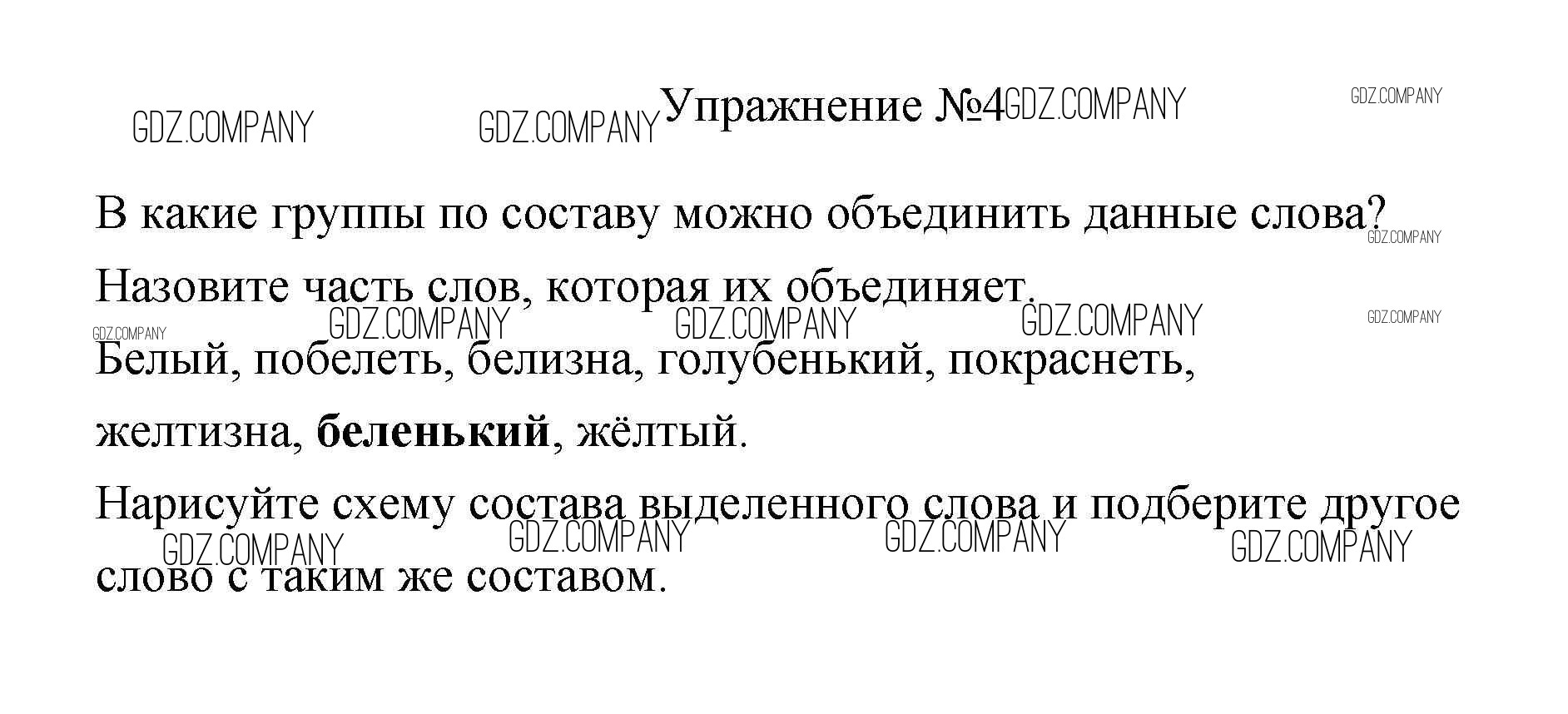 Упражнение №4

В какие группы по составу можно объединить данные слова? Назовите часть слов, которая их объединяет.

Белый, побелеть, белизна, голубенький, покраснеть, желтизна, беленький, жёлтый.

Нарисуйте схему состава выделенного слова и подберите другое слово с таким же составом.

GDZ.COMPANY